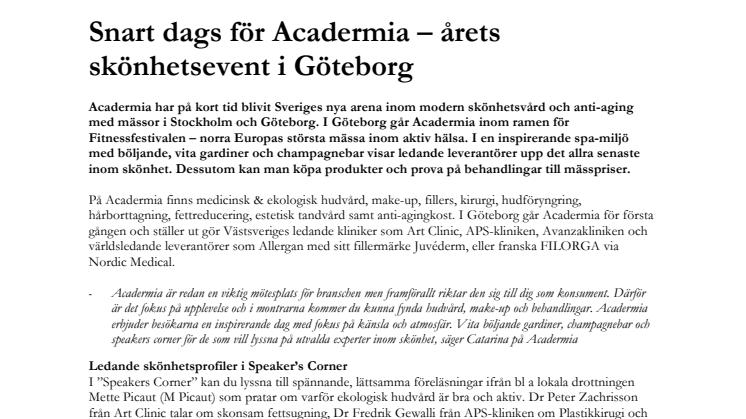 Snart dags för Acadermia – årets skönhetsevent i Göteborg

Acadermia har på kort tid blivit Sveriges nya arena inom modern skönhetsvård och anti-aging med mässor i Stockholm och Göteborg. I Göteborg går Acadermia inom ramen för Fitnessfestivalen – norra Europas största mässa inom aktiv hälsa. I en inspirerande spa-miljö med böljande, vita gardiner och champagnebar visar ledande leverantörer upp det allra senaste inom skönhet. Dessutom kan man köpa produkter och prova på behandlingar till mässpriser.

På Acadermia finns medicinsk & ekologisk hudvård, make-up, fillers, kirurgi, hudföryngring, hårborttagning, fettreducering, estetisk tandvård samt anti-agingkost. I Göteborg går Acadermia för första gången och ställer ut gör Västsveriges ledande kliniker som Art Clinic, APS-kliniken, Avanzakliniken och världsledande leverantörer som Allergan med sitt fillermärke Juvéderm, eller franska FILORGA via Nordic Medical.

- Acadermia är redan en viktig mötesplats för branschen men framförallt riktar den sig till dig som konsument. Därför är det fokus på upplevelse och i montrarna kommer du kunna fynda hudvård, make-up och behandlingar. Acadermia erbjuder besökarna en inspirerande dag med fokus på känsla och atmosfär. Vita böljande gardiner, champagnebar och speakers corner för de som vill lyssna på utvalda experter inom skönhet, säger Catarina på Acadermia

Ledande skönhetsprofiler i Speaker's Corner
I "Speakers Corner" kan du lyssna till spännande, lättsamma föreläsningar ifrån bl a lokala drottningen Mette Picaut (M Picaut) som pratar om varför ekologisk hudvård är bra och aktiv. Dr Peter Zachrisson från Art Clinic talar om skonsam fettsugning, Dr Fredrik Gewalli från APS-kliniken om Plastikkirugi och